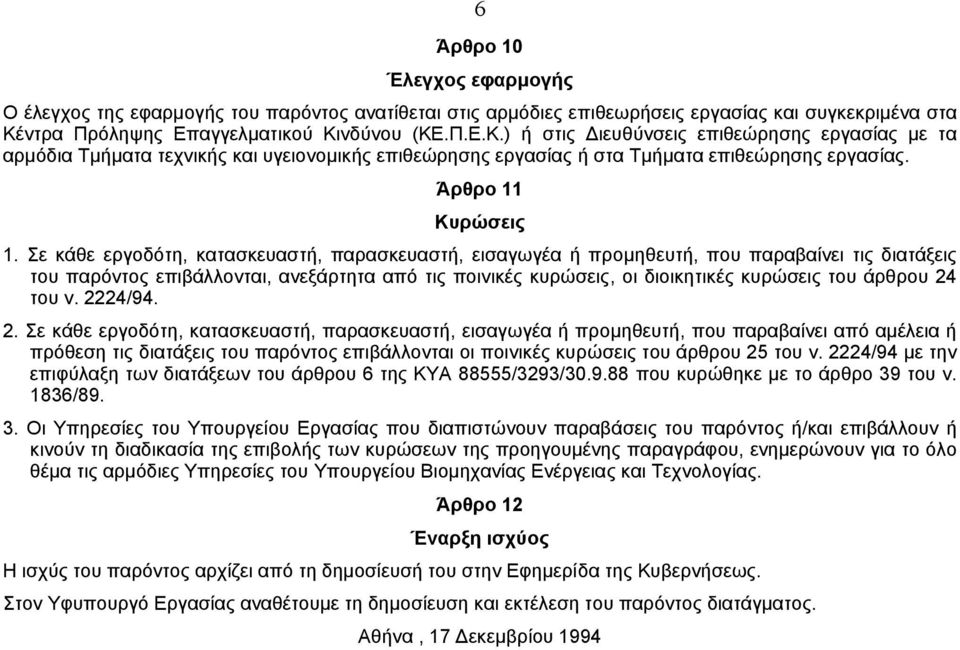 6

Άρθρο 10

Έλεγχος εφαρμογής

Ο έλεγχος της εφαρμογής του παρόντος ανατίθεται στις αρμόδιες επιθεωρήσεις εργασίας και συγκεκριμένα στα Κέντρα Πρόληψης Επαγγελματικού Κινδύνου (ΚΕ.Π.Ε.Κ.) ή στις Διευθύνσεις επιθεώρησης εργασίας με τα αρμόδια Τμήματα τεχνικής και υγειονομικής επιθεώρησης εργασίας ή στα Τμήματα επιθεώρησης εργασίας.

Άρθρο 11

Κυρώσεις

1. Σε κάθε εργοδότη, κατασκευαστή, παρασκευαστή, εισαγωγέα ή προμηθευτή, που παραβαίνει τις διατάξεις του παρόντος επιβάλλονται, ανεξάρτητα από τις ποινικές κυρώσεις, οι διοικητικές κυρώσεις του άρθρου 24 του ν. 2224/94.

2. Σε κάθε εργοδότη, κατασκευαστή, παρασκευαστή, εισαγωγέα ή προμηθευτή, που παραβαίνει από αμέλεια ή πρόθεση τις διατάξεις του παρόντος επιβάλλονται οι ποινικές κυρώσεις του άρθρου 25 του ν. 2224/94 με την επιφύλαξη των διατάξεων του άρθρου 6 της ΚΥΑ 88555/3293/30.9.88 που κυρώθηκε με το άρθρο 39 του ν. 1836/89.

3. Οι Υπηρεσίες του Υπουργείου Εργασίας που διαπιστώνουν παραβάσεις του παρόντος ή/και επιβάλλουν ή κινούν τη διαδικασία της επιβολής των κυρώσεων της προηγουμένης παραγράφου, ενημερώνουν για το όλο θέμα τις αρμόδιες Υπηρεσίες του Υπουργείου Βιομηχανίας Ενέργειας και Τεχνολογίας.

Άρθρο 12

Έναρξη ισχύος

Η ισχύς του παρόντος αρχίζει από τη δημοσίευσή του στην Εφημερίδα της Κυβερνήσεως.

Στον Υφυπουργό Εργασίας αναθέτουμε τη δημοσίευση και εκτέλεση του παρόντος διατάγματος.

Αθήνα , 17 Δεκεμβρίου 1994